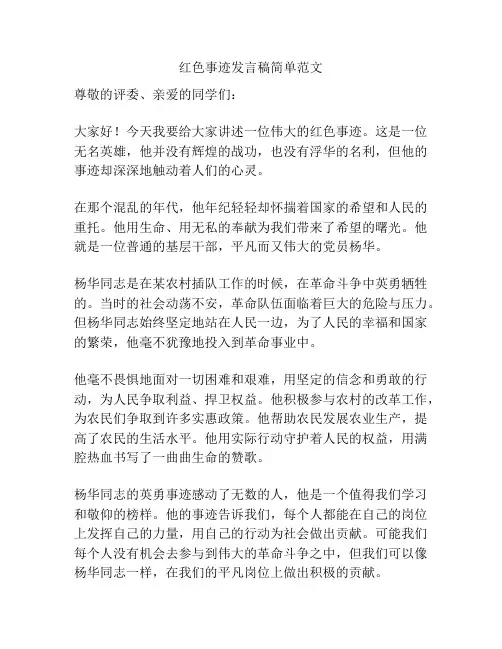 红色事迹发言稿简单范文

尊敬的评委、亲爱的同学们：

大家好！今天我要给大家讲述一位伟大的红色事迹。这是一位无名英雄，他并没有辉煌的战功，也没有浮华的名利，但他的事迹却深深地触动着人们的心灵。

在那个混乱的年代，他年纪轻轻却怀揣着国家的希望和人民的重托。他用生命、用无私的奉献为我们带来了希望的曙光。他就是一位普通的基层干部，平凡而又伟大的党员杨华。

杨华同志是在某农村插队工作的时候，在革命斗争中英勇牺牲的。当时的社会动荡不安，革命队伍面临着巨大的危险与压力。但杨华同志始终坚定地站在人民一边，为了人民的幸福和国家的繁荣，他毫不犹豫地投入到革命事业中。

他毫不畏惧地面对一切困难和艰难，用坚定的信念和勇敢的行动，为人民争取利益、捍卫权益。他积极参与农村的改革工作，为农民们争取到许多实惠政策。他帮助农民发展农业生产，提高了农民的生活水平。他用实际行动守护着人民的权益，用满腔热血书写了一曲曲生命的赞歌。

杨华同志的英勇事迹感动了无数的人，他是一个值得我们学习和敬仰的榜样。他的事迹告诉我们，每个人都能在自己的岗位上发挥自己的力量，用自己的行动为社会做出贡献。可能我们每个人没有机会去参与到伟大的革命斗争之中，但我们可以像杨华同志一样，在我们的平凡岗位上做出积极的贡献。